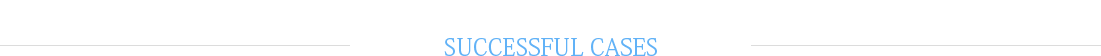 SUCCESSFUL CASES